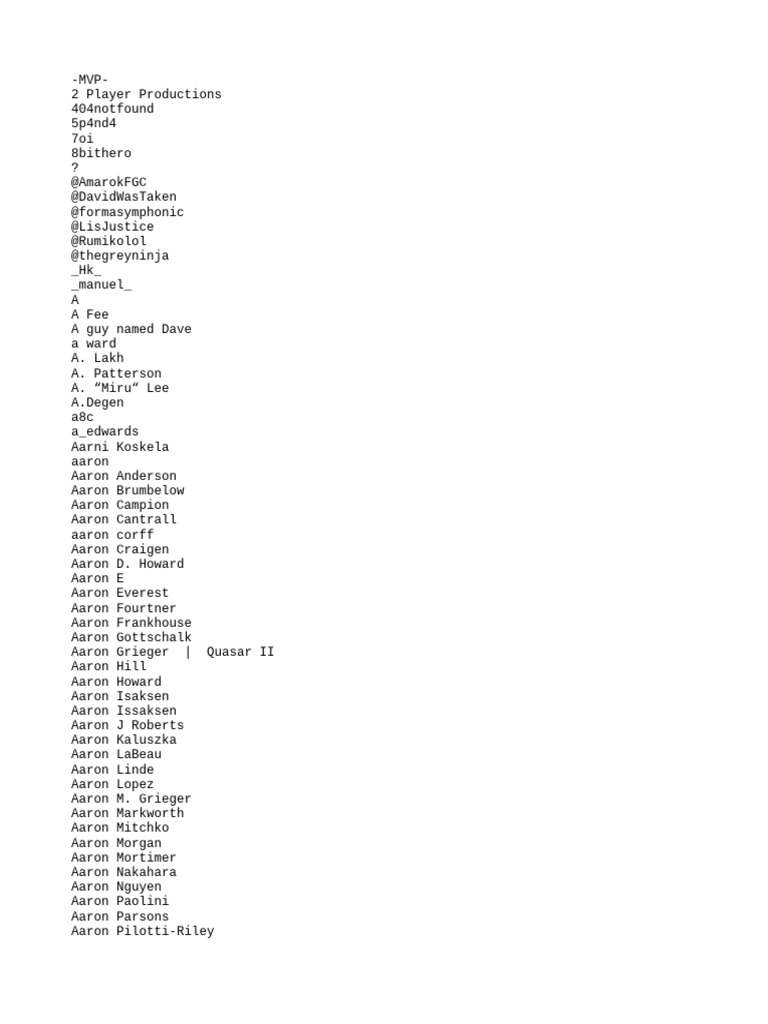 -MVP-
2 Player Productions
404notfound
5p4nd4
7oi
8bithero
?
@AmarokFGC
@DavidWasTaken
@formasymphonic
@LisJustice
@Rumikolol
@thegreyninja
_Hk_
_manuel_
A
A Fee
A guy named Dave
a ward
A. Lakh
A. Patterson
A. “Miru“ Lee
A.Degen
a8c
a_edwards
Aarni Koskela
aaron
Aaron Anderson
Aaron Brumbelow
Aaron Campion
Aaron Cantrall
aaron corff
Aaron Craigen
Aaron D. Howard
Aaron E
Aaron Everest
Aaron Fourtner
Aaron Frankhouse
Aaron Gottschalk
Aaron Grieger | Quasar II
Aaron Hill
Aaron Howard
Aaron Isaksen
Aaron Issaksen
Aaron J Roberts
Aaron Kaluszka
Aaron LaBeau
Aaron Linde
Aaron Lopez
Aaron M. Grieger
Aaron Markworth
Aaron Mitchko
Aaron Morgan
Aaron Mortimer
Aaron Nakahara
Aaron Nguyen
Aaron Paolini
Aaron Parsons
Aaron Pilotti-Riley